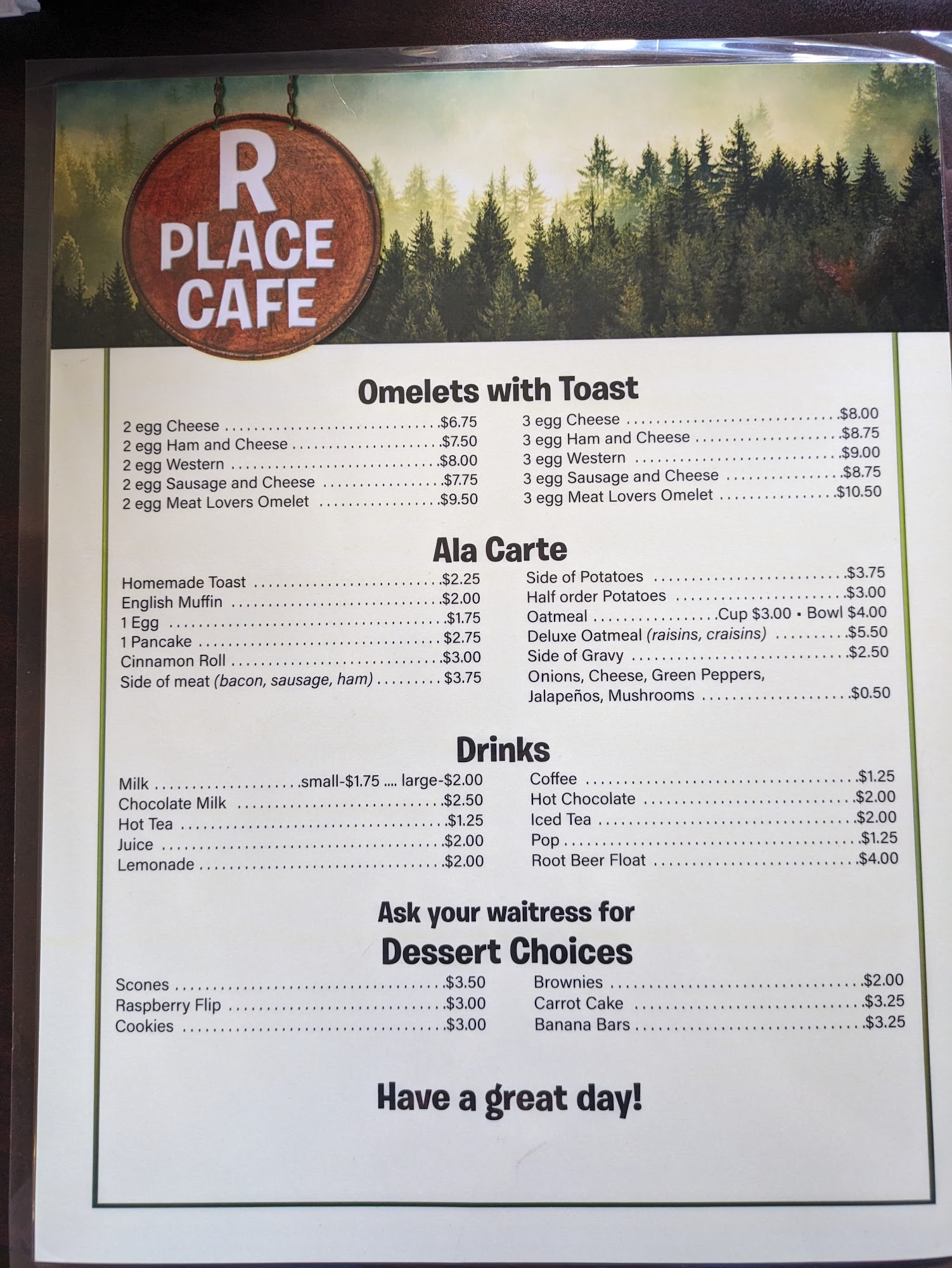 R
PLACE
CAFE

Omelets with Toast

2 egg Cheese $6.75
2 egg Ham and Cheese $7.50
2 egg Western $8.00
2 egg Sausage and Cheese $7.75
2 egg Meat Lovers Omelet $9.50

3 egg Cheese $8.00
3 egg Ham and Cheese $8.75
3 egg Western $9.00
3 egg Sausage and Cheese $8.75
3 egg Meat Lovers Omelet $10.50

Ala Carte

Homemade Toast $2.25
English Muffin $2.00
1 Egg $1.75
1 Pancake $2.75
Cinnamon Roll $3.00
Side of meat (bacon, sausage, ham) $3.75

Side of Potatoes $3.75
Half order Potatoes $3.00
Oatmeal Cup $3.00 • Bowl $4.00
Deluxe Oatmeal (raisins, craisins) $5.50
Side of Gravy $2.50
Onions, Cheese, Green Peppers, Jalapeños, Mushrooms $0.50

Drinks

Milk small-$1.75 .... large-$2.00
Chocolate Milk $2.50
Hot Tea $1.25
Juice $2.00
Lemonade $2.00

Coffee $1.25
Hot Chocolate $2.00
Iced Tea $2.00
Pop $1.25
Root Beer Float $4.00

Ask your waitress for
Dessert Choices

Scones $3.50
Raspberry Flip $3.00
Cookies $3.00

Brownies $2.00
Carrot Cake $3.25
Banana Bars $3.25

Have a great day!